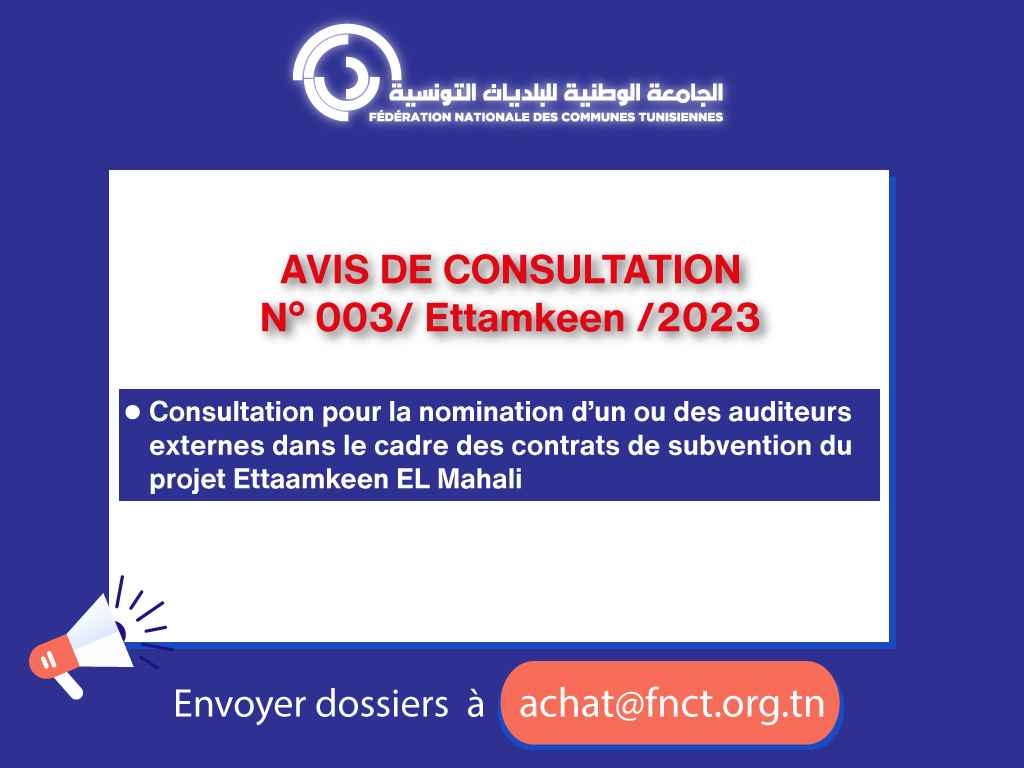 الجامعة الوطنية للبلديات التونسية
FÉDÉRATION NATIONALE DES COMMUNES TUNISIENNES

AVIS DE CONSULTATION
N° 003/ Ettamkeen /2023

• Consultation pour la nomination d'un ou des auditeurs externes dans le cadre des contrats de subvention du projet Ettaamkeen EL Mahali

Envoyer dossiers à achat@fnct.org.tn